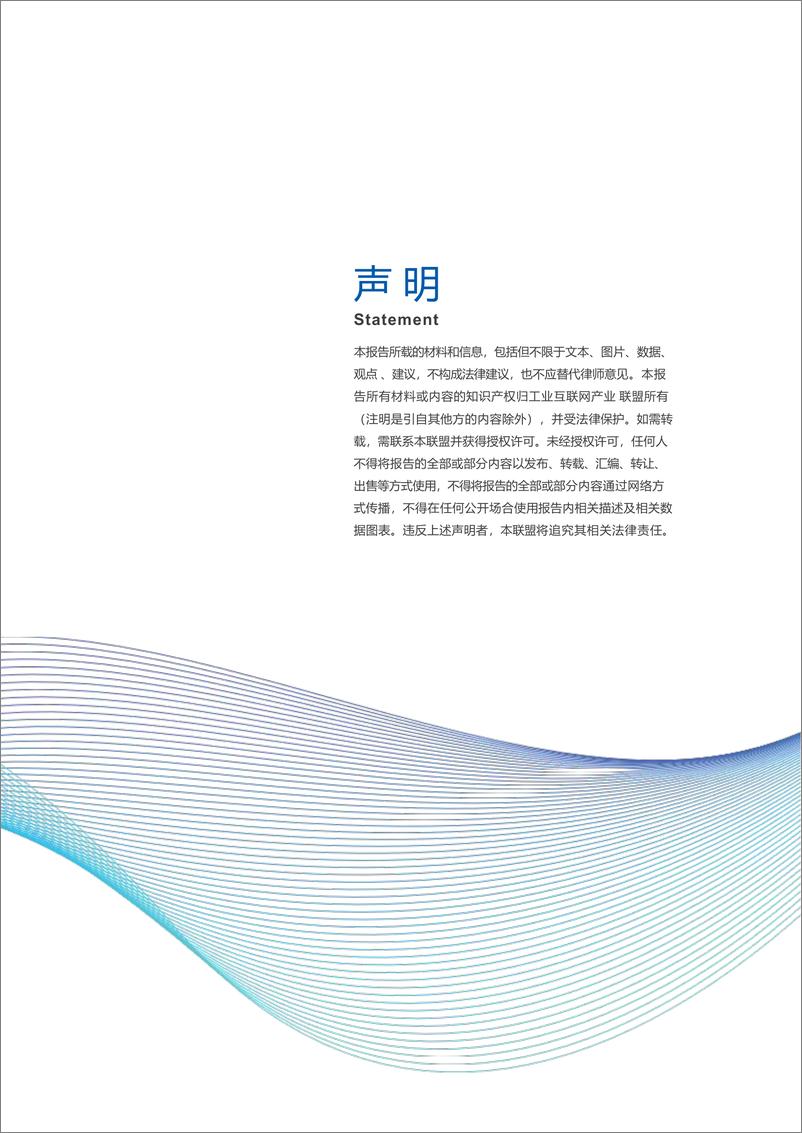 声明
Statement

本报告所载的材料和信息，包括但不限于文本、图片、数据、观点 、建议，不构成法律建议，也不应替代律师意见。本报告所有材料或内容的知识产权归工业互联网产业 联盟所有（注明是引自其他方的内容除外），并受法律保护。如需转载，需联系本联盟并获得授权许可。未经授权许可，任何人不得将报告的全部或部分内容以发布、转载、汇编、转让、出售等方式使用，不得将报告的全部或部分内容通过网络方式传播，不得在任何公开场合使用报告内相关描述及相关数据图表。违反上述声明者，本联盟将追究其相关法律责任。